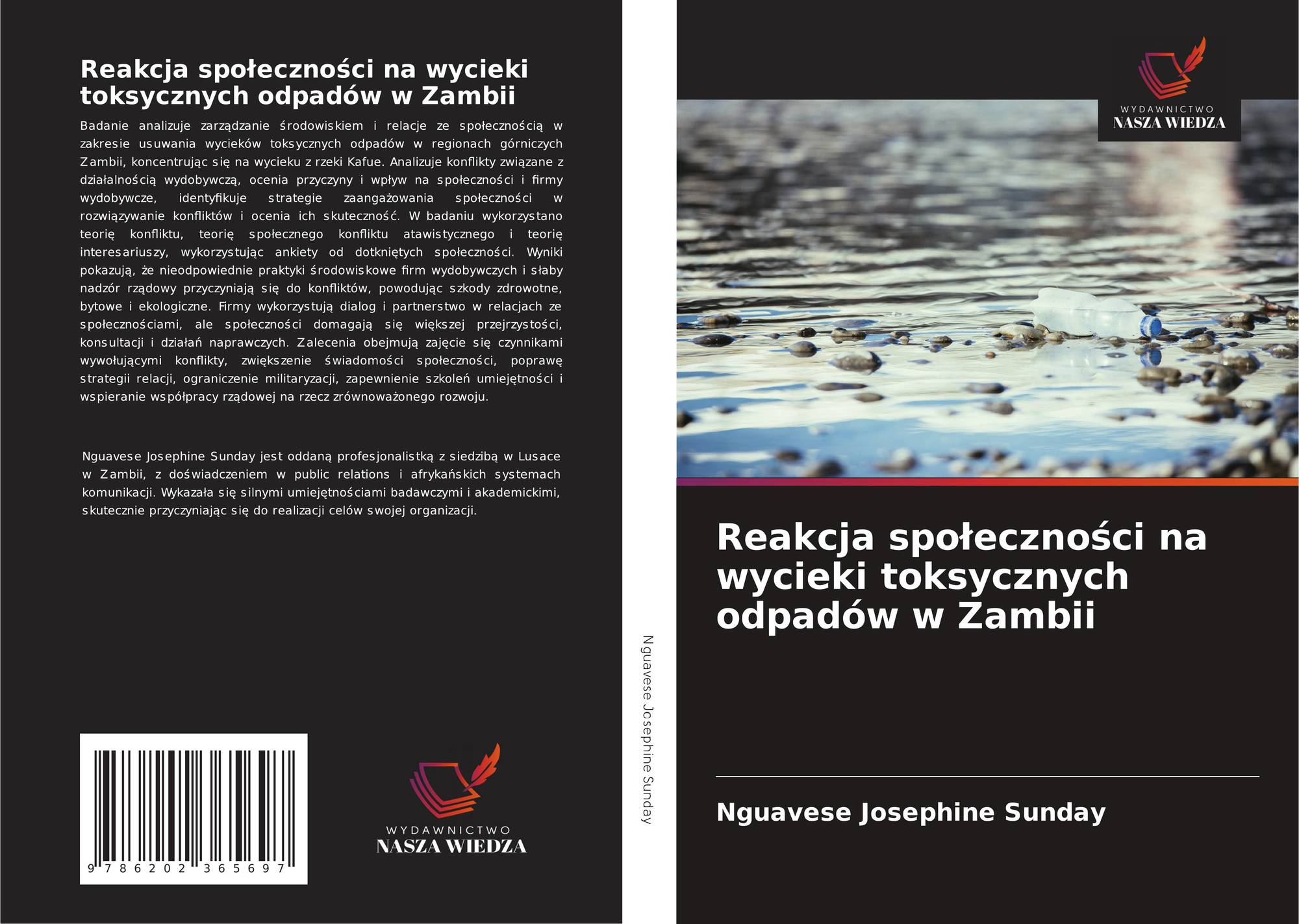 Reakcja społeczności na wycieki toksycznych odpadów w Zambii

Badanie analizuje zarządzanie środowiskiem i relacje ze społecznością w zakresie usuwania wycieków toksycznych odpadów w regionach górniczych Zambii, koncentrując się na wycieku z rzeki Kafue. Analizuje konflikty związane z działalnością wydobywczą, ocenia przyczyny i wpływ na społeczności i firmy wydobywcze, identyfikuje strategie zaangażowania społeczności w rozwiązywanie konfliktów i ocenia ich skuteczność. W badaniu wykorzystano teorię konfliktu, teorię społecznego konfliktu atawistycznego i teorię interesariuszy, wykorzystując ankiety od dotkniętych społeczności. Wyniki pokazują, że nieodpowiednie praktyki środowiskowe firm wydobywczych i słaby nadzór rządowy przyczyniają się do konfliktów, powodując szkody zdrowotne, bytowe i ekologiczne. Firmy wykorzystują dialog i partnerstwo w relacjach ze społecznościami, ale społeczności domagają się większej przejrzystości, konsultacji i działań naprawczych. Zalecenia obejmują zajęcie się czynnikami wywołującymi konflikty, zwiększenie świadomości społeczności, poprawę strategii relacji, ograniczenie militaryzacji, zapewnienie szkoleń umiejętności i wspieranie współpracy rządowej na rzecz zrównoważonego rozwoju.

Nguavese Josephine Sunday jest oddaną profesjonalistką z siedzibą w Lusace w Zambii, z doświadczeniem w public relations i afrykańskich systemach komunikacji. Wykazała się silnymi umiejętnościami badawczymi i akademickimi, skutecznie przyczyniając się do realizacji celów swojej organizacji.

9 786202 365697

WYDAWNICTWO
NASZA WIEDZA

Nguavese Josephine Sunday

WYDAWNICTWO
NASZA WIEDZA

Reakcja społeczności na wycieki toksycznych odpadów w Zambii

Nguavese Josephine Sunday